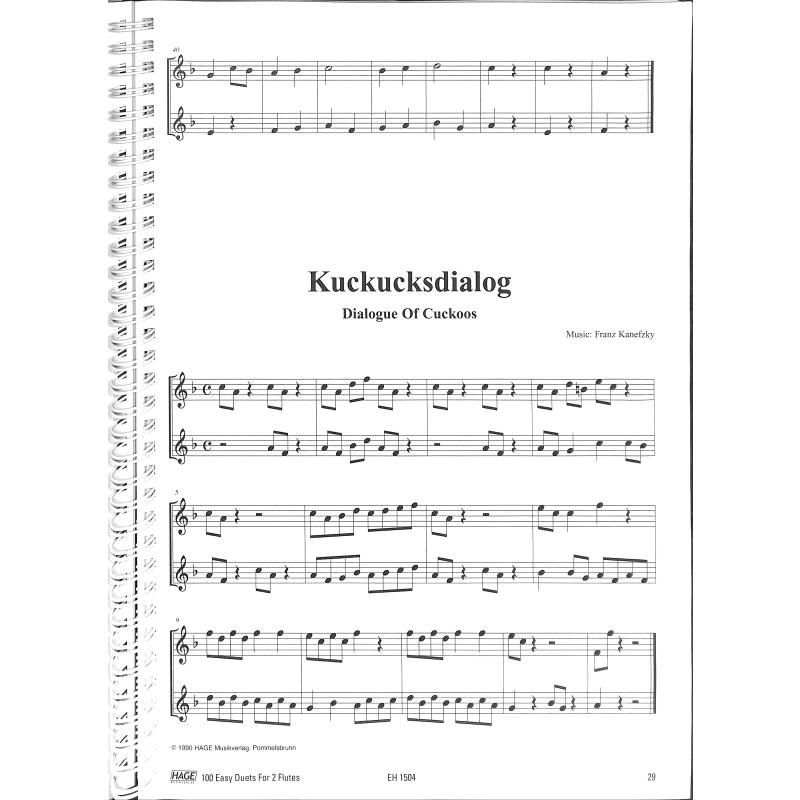 40

Kuckucksdialog

Dialogue Of Cuckoos

Music: Franz Kanefzky

5

9

© 1990 HAGE Musikverlag, Pommelsbrunn

HAGE 100 Easy Duets For 2 Flutes EH 1504 29